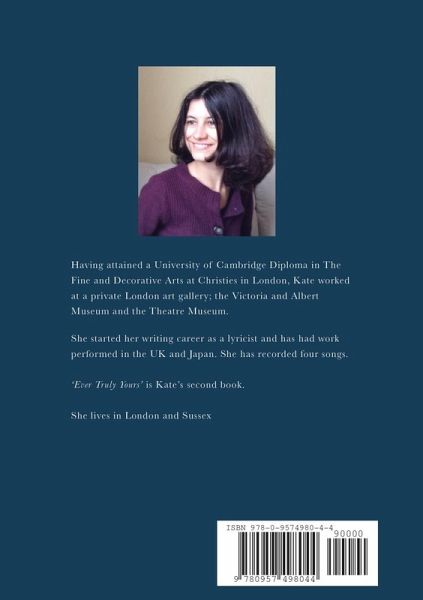 Having attained a University of Cambridge Diploma in The Fine and Decorative Arts at Christies in London, Kate worked at a private London art gallery; the Victoria and Albert Museum and the Theatre Museum.

She started her writing career as a lyricist and has had work performed in the UK and Japan. She has recorded four songs.

'Ever Truly Yours' is Kate's second book.

She lives in London and Sussex

ISBN 978-0-9574980-4-4
90000
9 780957 498044